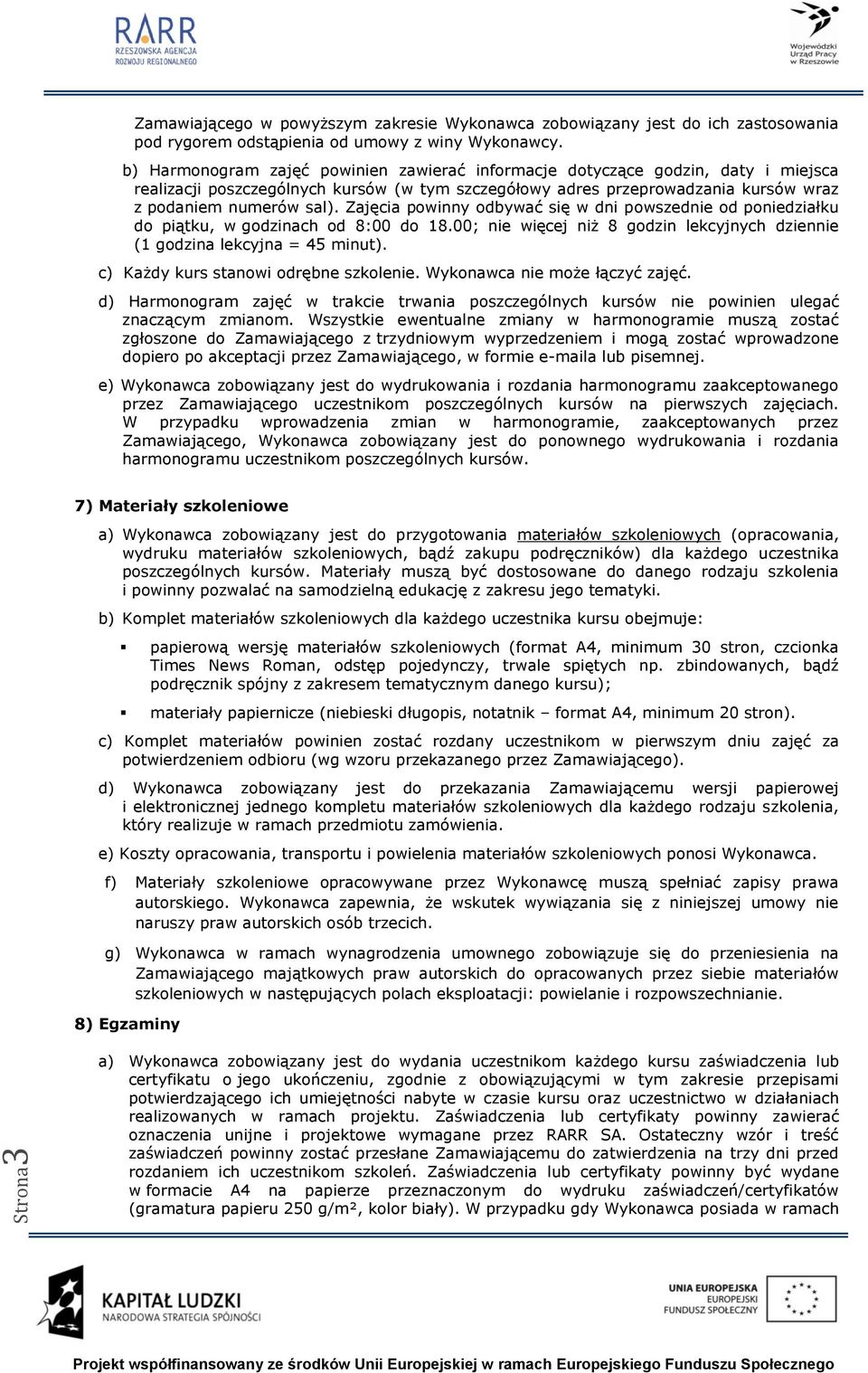 RARR
RZESZOWSKA AGENCJA
ROZWOJU REGIONALNEGO

Wojewódzki Urząd Pracy w Rzeszowie

Zamawiającego w powyższym zakresie Wykonawca zobowiązany jest do ich zastosowania pod rygorem odstąpienia od umowy z winy Wykonawcy.

b) Harmonogram zajęć powinien zawierać informacje dotyczące godzin, daty i miejsca realizacji poszczególnych kursów (w tym szczegółowy adres przeprowadzania kursów wraz z podaniem numerów sal). Zajęcia powinny odbywać się w dni powszednie od poniedziałku do piątku, w godzinach od 8:00 do 18.00; nie więcej niż 8 godzin lekcyjnych dziennie (1 godzina lekcyjna = 45 minut).

c) Każdy kurs stanowi odrębne szkolenie. Wykonawca nie może łączyć zajęć.

d) Harmonogram zajęć w trakcie trwania poszczególnych kursów nie powinien ulegać znaczącym zmianom. Wszystkie ewentualne zmiany w harmonogramie muszą zostać zgłoszone do Zamawiającego z trzydniowym wyprzedzeniem i mogą zostać wprowadzone dopiero po akceptacji przez Zamawiającego, w formie e-maila lub pisemnej.

e) Wykonawca zobowiązany jest do wydrukowania i rozdania harmonogramu zaakceptowanego przez Zamawiającego uczestnikom poszczególnych kursów na pierwszych zajęciach. W przypadku wprowadzenia zmian w harmonogramie, zaakceptowanych przez Zamawiającego, Wykonawca zobowiązany jest do ponownego wydrukowania i rozdania harmonogramu uczestnikom poszczególnych kursów.

7) Materiały szkoleniowe

a) Wykonawca zobowiązany jest do przygotowania materiałów szkoleniowych (opracowania, wydruku materiałów szkoleniowych, bądź zakupu podręczników) dla każdego uczestnika poszczególnych kursów. Materiały muszą być dostosowane do danego rodzaju szkolenia i powinny pozwalać na samodzielną edukację z zakresu jego tematyki.

b) Komplet materiałów szkoleniowych dla każdego uczestnika kursu obejmuje:

▪ papierową wersję materiałów szkoleniowych (format A4, minimum 30 stron, czcionka Times News Roman, odstęp pojedynczy, trwale spiętych np. zbindowanych, bądź podręcznik spójny z zakresem tematycznym danego kursu);

▪ materiały papiernicze (niebieski długopis, notatnik – format A4, minimum 20 stron).

c) Komplet materiałów powinien zostać rozdany uczestnikom w pierwszym dniu zajęć za potwierdzeniem odbioru (wg wzoru przekazanego przez Zamawiającego).

d) Wykonawca zobowiązany jest do przekazania Zamawiającemu wersji papierowej i elektronicznej jednego kompletu materiałów szkoleniowych dla każdego rodzaju szkolenia, który realizuje w ramach przedmiotu zamówienia.

e) Koszty opracowania, transportu i powielenia materiałów szkoleniowych ponosi Wykonawca.

f) Materiały szkoleniowe opracowywane przez Wykonawcę muszą spełniać zapisy prawa autorskiego. Wykonawca zapewnia, że wskutek wywiązania się z niniejszej umowy nie naruszy praw autorskich osób trzecich.

g) Wykonawca w ramach wynagrodzenia umownego zobowiązuje się do przeniesienia na Zamawiającego majątkowych praw autorskich do opracowanych przez siebie materiałów szkoleniowych w następujących polach eksploatacji: powielanie i rozpowszechnianie.

8) Egzaminy

a) Wykonawca zobowiązany jest do wydania uczestnikom każdego kursu zaświadczenia lub certyfikatu o jego ukończeniu, zgodnie z obowiązującymi w tym zakresie przepisami potwierdzającego ich umiejętności nabyte w czasie kursu oraz uczestnictwo w działaniach realizowanych w ramach projektu. Zaświadczenia lub certyfikaty powinny zawierać oznaczenia unijne i projektowe wymagane przez RARR SA. Ostateczny wzór i treść zaświadczeń powinny zostać przesłane Zamawiającemu do zatwierdzenia na trzy dni przed rozdaniem ich uczestnikom szkoleń. Zaświadczenia lub certyfikaty powinny być wydane w formacie A4 na papierze przeznaczonym do wydruku zaświadczeń/certyfikatów (gramatura papieru 250 g/m², kolor biały). W przypadku gdy Wykonawca posiada w ramach

Strona 3

KAPITAŁ LUDZKI
NARODOWA STRATEGIA SPÓJNOŚCI

UNIA EUROPEJSKA
EUROPEJSKI
FUNDUSZ SPOŁECZNY

Projekt współfinansowany ze środków Unii Europejskiej w ramach Europejskiego Funduszu Społecznego